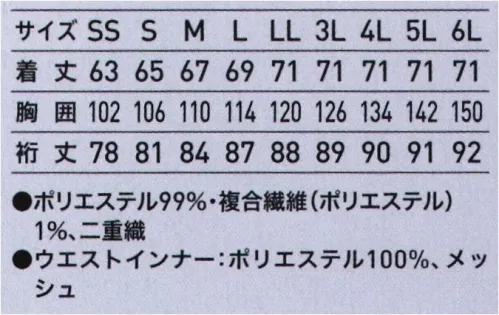 | サイズ | SS | S | M | L | LL | 3L | 4L | 5L | 6L |
|---|---|---|---|---|---|---|---|---|---|
| 着　丈 | 63 | 65 | 67 | 69 | 71 | 71 | 71 | 71 | 71 |
| 胸　囲 | 102 | 106 | 110 | 114 | 120 | 126 | 134 | 142 | 150 |
| 裄　丈 | 78 | 81 | 84 | 87 | 88 | 89 | 90 | 91 | 92 |

●ポリエステル99%・複合繊維(ポリエステル)1%、二重織
●ウエストインナー:ポリエステル100%、メッシュ